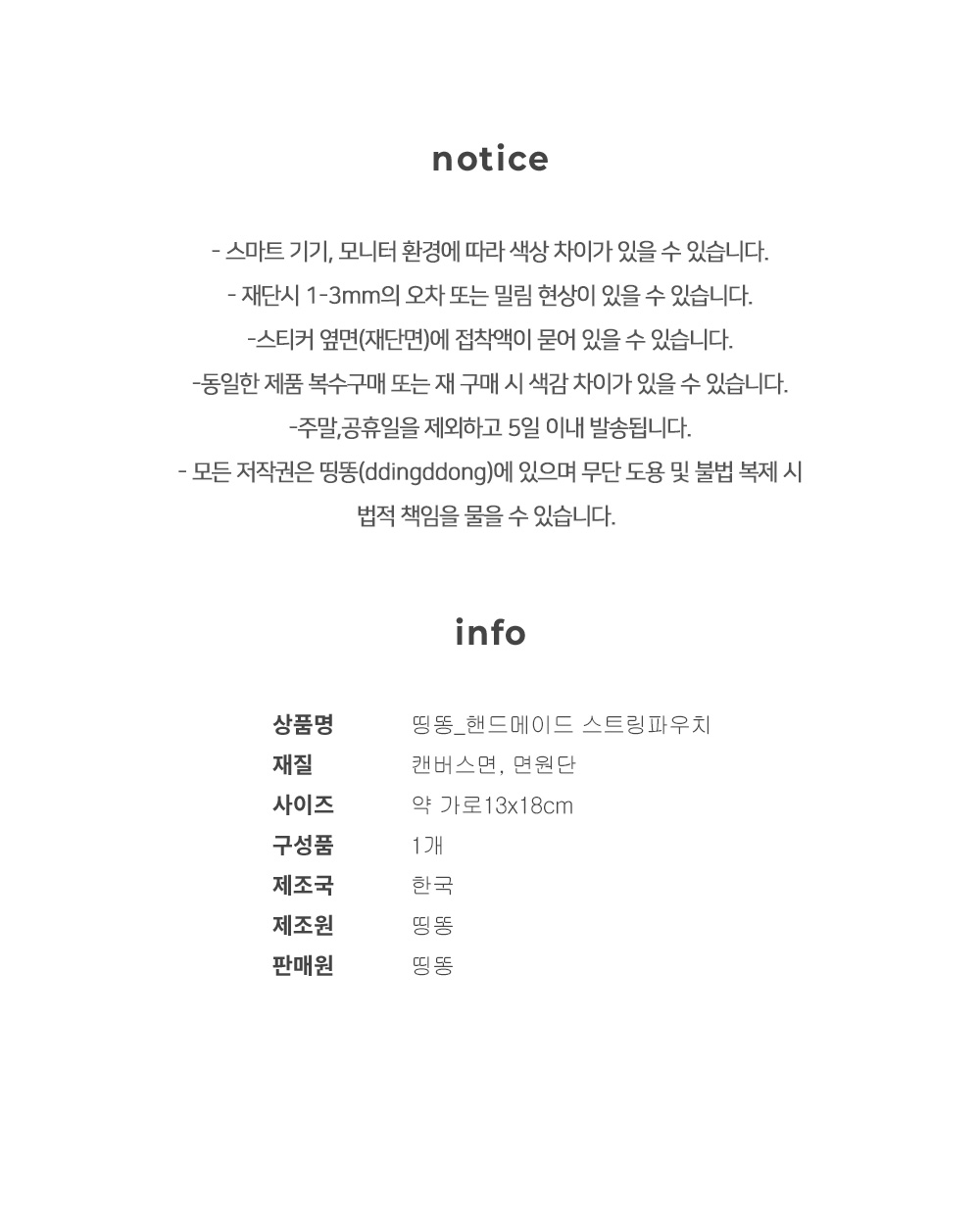 notice

- 스마트 기기, 모니터 환경에 따라 색상 차이가 있을 수 있습니다.
- 재단시 1-3mm의 오차 또는 밀림 현상이 있을 수 있습니다.
-스티커 옆면(재단면)에 접착액이 묻어 있을 수 있습니다.
-동일한 제품 복수구매 또는 재 구매 시 색감 차이가 있을 수 있습니다.
-주말,공휴일을 제외하고 5일 이내 발송됩니다.
- 모든 저작권은 띵똥(ddingddong)에 있으며 무단 도용 및 불법 복제 시 법적 책임을 물을 수 있습니다.

info

| | |
|---|---|
| 상품명 | 띵똥_핸드메이드 스트링파우치 |
| 재질 | 캔버스면, 면원단 |
| 사이즈 | 약 가로13x18cm |
| 구성품 | 1개 |
| 제조국 | 한국 |
| 제조원 | 띵똥 |
| 판매원 | 띵똥 |